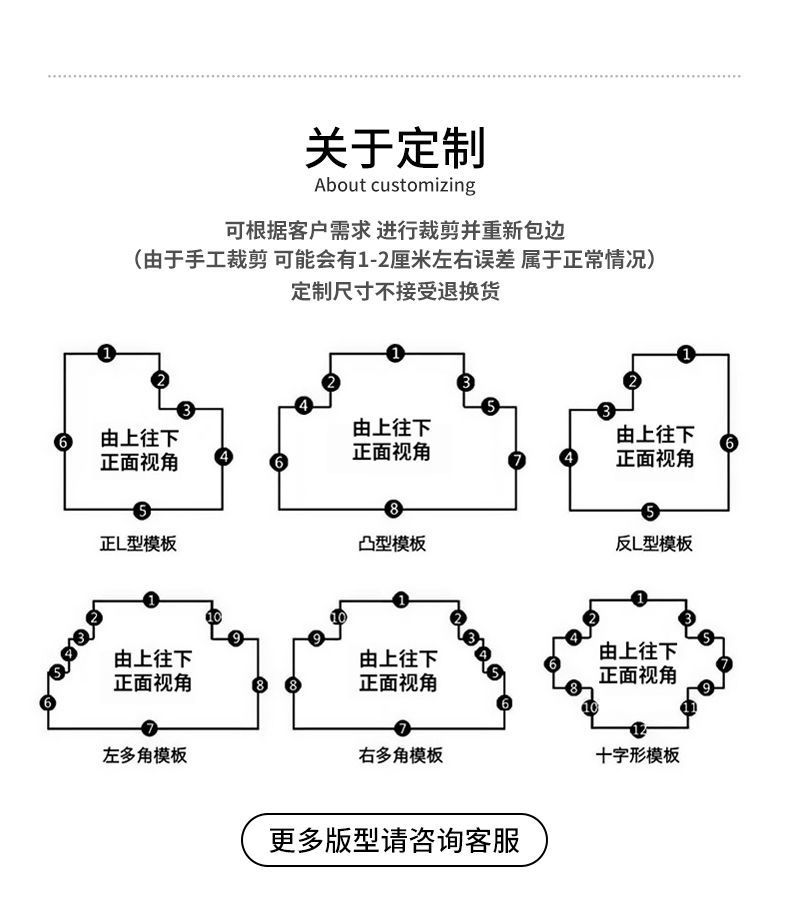 关于定制
About customizing

可根据客户需求 进行裁剪并重新包边
（由于手工裁剪 可能会有1-2厘米左右误差 属于正常情况）
定制尺寸不接受退换货

1 2 3 4 5 6
由上往下
正面视角
正L型模板

1 2 3 4 5 6 7 8
由上往下
正面视角
凸型模板

1 2 3 4 5 6
由上往下
正面视角
反L型模板

1 2 3 4 5 6 7 8 9 10
由上往下
正面视角
左多角模板

1 2 3 4 5 6 7 8 9 10
由上往下
正面视角
右多角模板

1 2 3 4 5 6 7 8 9 10 11 12
由上往下
正面视角
十字形模板

更多版型请咨询客服